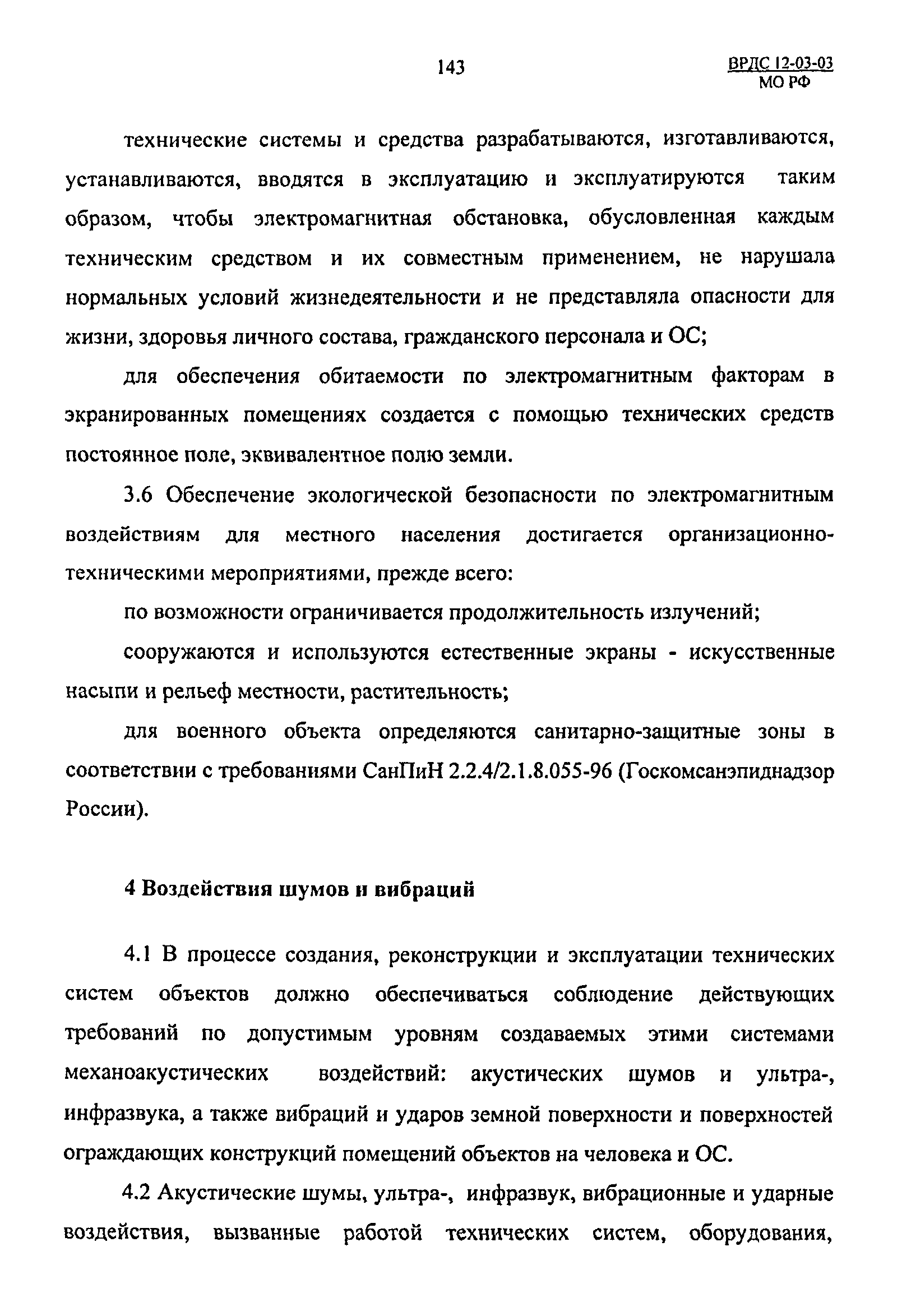 143

ВРДС 12-03-03
МО РФ

технические системы и средства разрабатываются, изготавливаются, устанавливаются, вводятся в эксплуатацию и эксплуатируются таким образом, чтобы электромагнитная обстановка, обусловленная каждым техническим средством и их совместным применением, не нарушала нормальных условий жизнедеятельности и не представляла опасности для жизни, здоровья личного состава, гражданского персонала и ОС;

для обеспечения обитаемости по электромагнитным факторам в экранированных помещениях создается с помощью технических средств постоянное поле, эквивалентное полю земли.

3.6 Обеспечение экологической безопасности по электромагнитным воздействиям для местного населения достигается организационно-техническими мероприятиями, прежде всего:

по возможности ограничивается продолжительность излучений;

сооружаются и используются естественные экраны - искусственные насыпи и рельеф местности, растительность;

для военного объекта определяются санитарно-защитные зоны в соответствии с требованиями СанПиН 2.2.4/2.1.8.055-96 (Госкомсанэпиднадзор России).

4 Воздействия шумов и вибраций

4.1 В процессе создания, реконструкции и эксплуатации технических систем объектов должно обеспечиваться соблюдение действующих требований по допустимым уровням создаваемых этими системами механоакустических воздействий: акустических шумов и ультра-, инфразвука, а также вибраций и ударов земной поверхности и поверхностей ограждающих конструкций помещений объектов на человека и ОС.

4.2 Акустические шумы, ультра-, инфразвук, вибрационные и ударные воздействия, вызванные работой технических систем, оборудования,